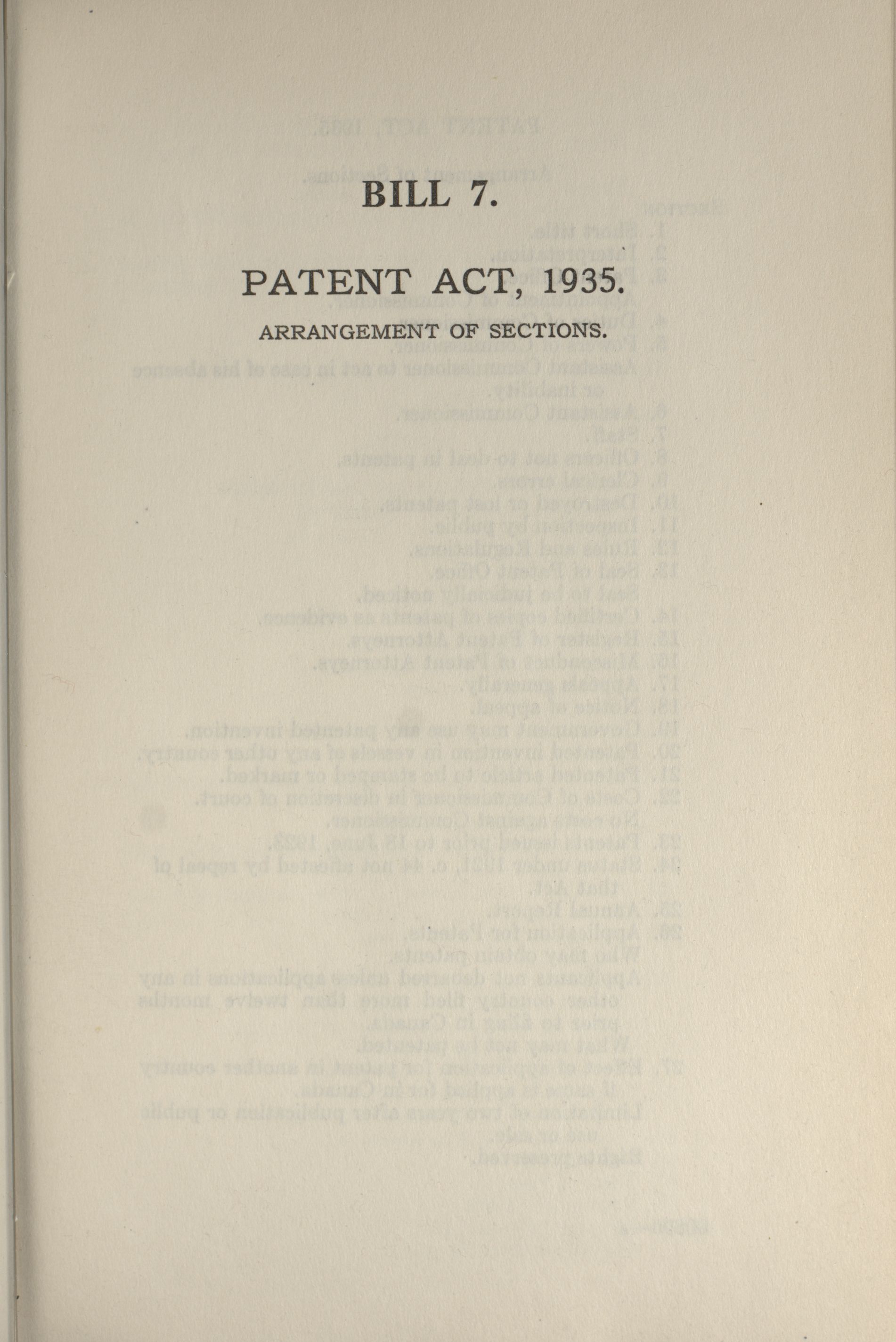 BILL 7.

PATENT ACT, 1935.

ARRANGEMENT OF SECTIONS.